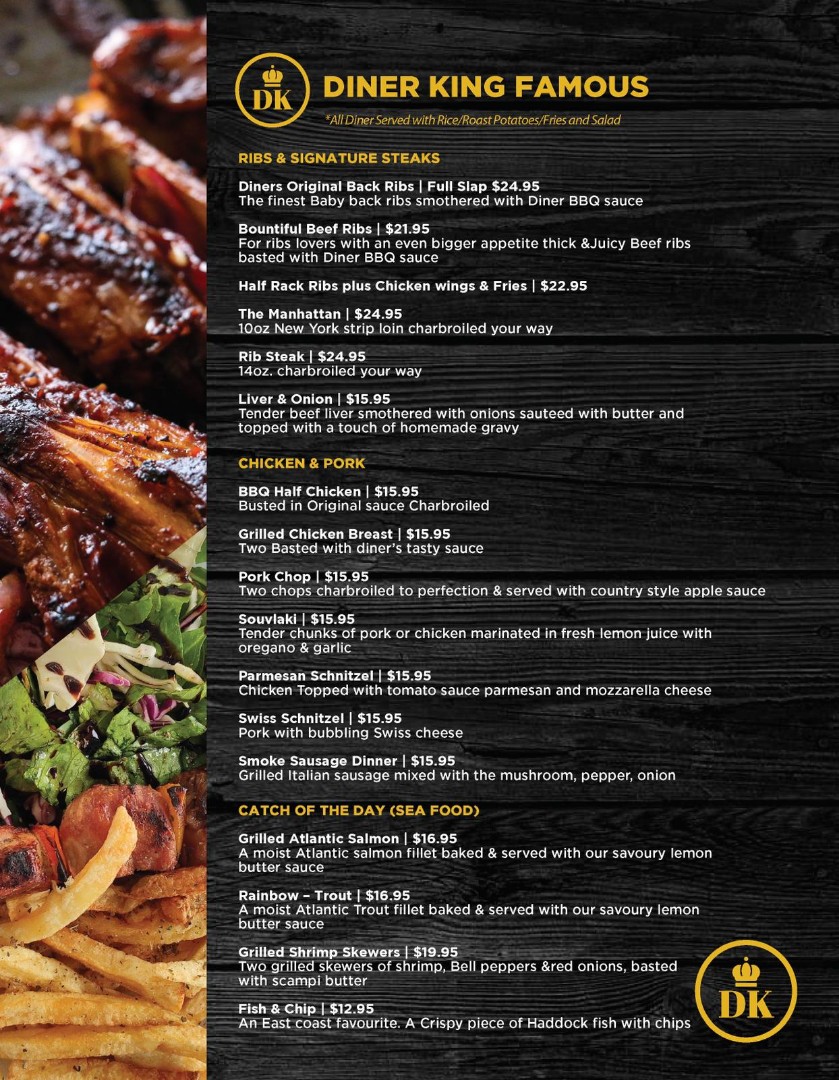 DK

DINER KING FAMOUS

*All Diner Served with Rice/Roast Potatoes/Fries and Salad

RIBS & SIGNATURE STEAKS

Diners Original Back Ribs | Full Slap $24.95
The finest Baby back ribs smothered with Diner BBQ sauce

Bountiful Beef Ribs | $21.95
For ribs lovers with an even bigger appetite thick &Juicy Beef ribs basted with Diner BBQ sauce

Half Rack Ribs plus Chicken wings & Fries | $22.95

The Manhattan | $24.95
10oz New York strip loin charbroiled your way

Rib Steak | $24.95
14oz. charbroiled your way

Liver & Onion | $15.95
Tender beef liver smothered with onions sauteed with butter and topped with a touch of homemade gravy

CHICKEN & PORK

BBQ Half Chicken | $15.95
Busted in Original sauce Charbroiled

Grilled Chicken Breast | $15.95
Two Basted with diner's tasty sauce

Pork Chop | $15.95
Two chops charbroiled to perfection & served with country style apple sauce

Souvlaki | $15.95
Tender chunks of pork or chicken marinated in fresh lemon juice with oregano & garlic

Parmesan Schnitzel | $15.95
Chicken Topped with tomato sauce parmesan and mozzarella cheese

Swiss Schnitzel | $15.95
Pork with bubbling Swiss cheese

Smoke Sausage Dinner | $15.95
Grilled Italian sausage mixed with the mushroom, pepper, onion

CATCH OF THE DAY (SEA FOOD)

Grilled Atlantic Salmon | $16.95
A moist Atlantic salmon fillet baked & served with our savoury lemon butter sauce

Rainbow – Trout | $16.95
A moist Atlantic Trout fillet baked & served with our savoury lemon butter sauce

Grilled Shrimp Skewers | $19.95
Two grilled skewers of shrimp, Bell peppers &red onions, basted with scampi butter

Fish & Chip | $12.95
An East coast favourite. A Crispy piece of Haddock fish with chips

DK